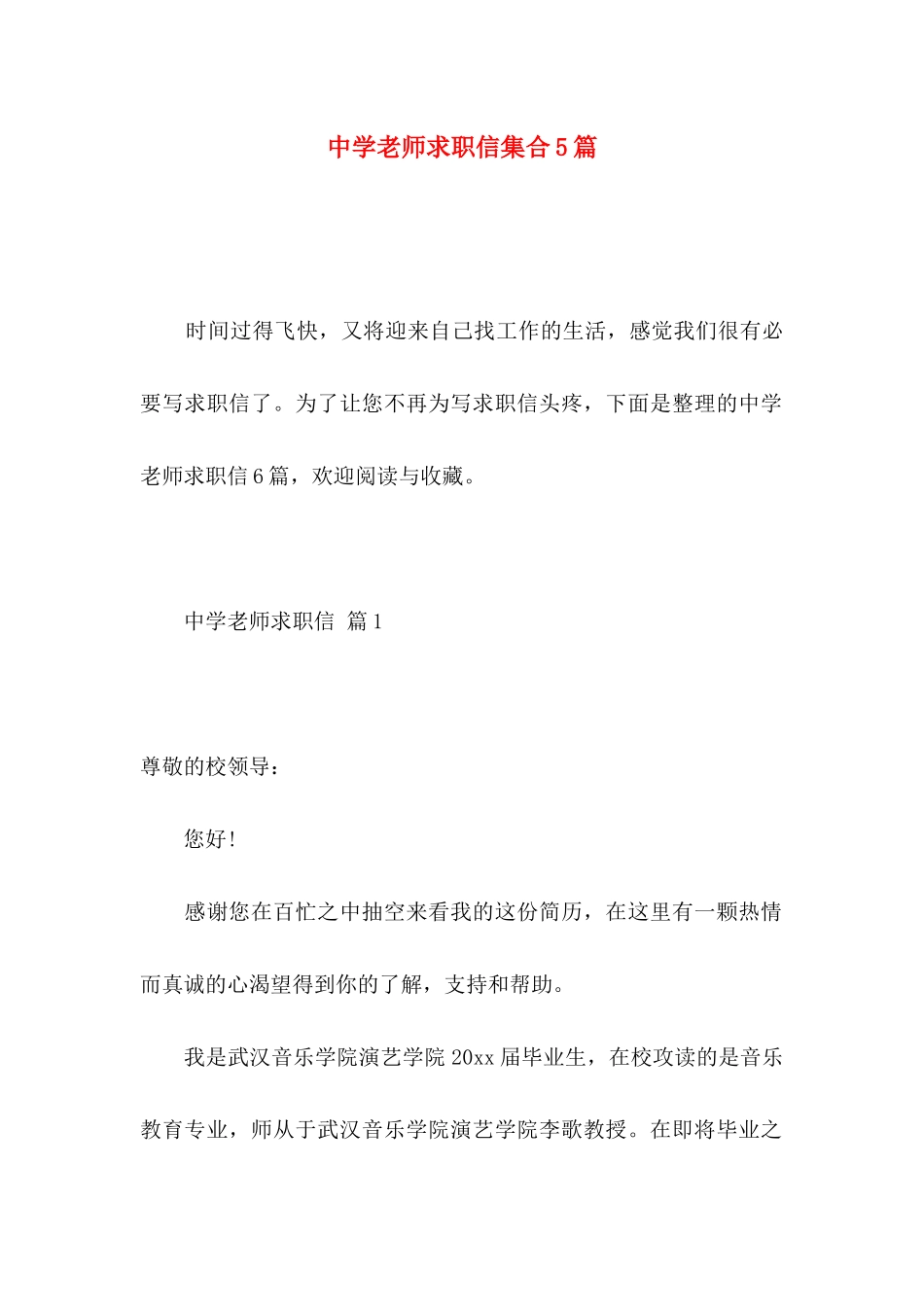 中学老师求职信集合5篇

时间过得飞快，又将迎来自己找工作的生活，感觉我们很有必要写求职信了。为了让您不再为写求职信头疼，下面是整理的中学老师求职信6篇，欢迎阅读与收藏。

中学老师求职信 篇1

尊敬的校领导：

您好！

感谢您在百忙之中抽空来看我的这份简历，在这里有一颗热情而真诚的心渴望得到你的了解，支持和帮助。

我是武汉音乐学院演艺学院20xx届毕业生，在校攻读的是音乐教育专业，师从于武汉音乐学院演艺学院李歌教授。在即将毕业之